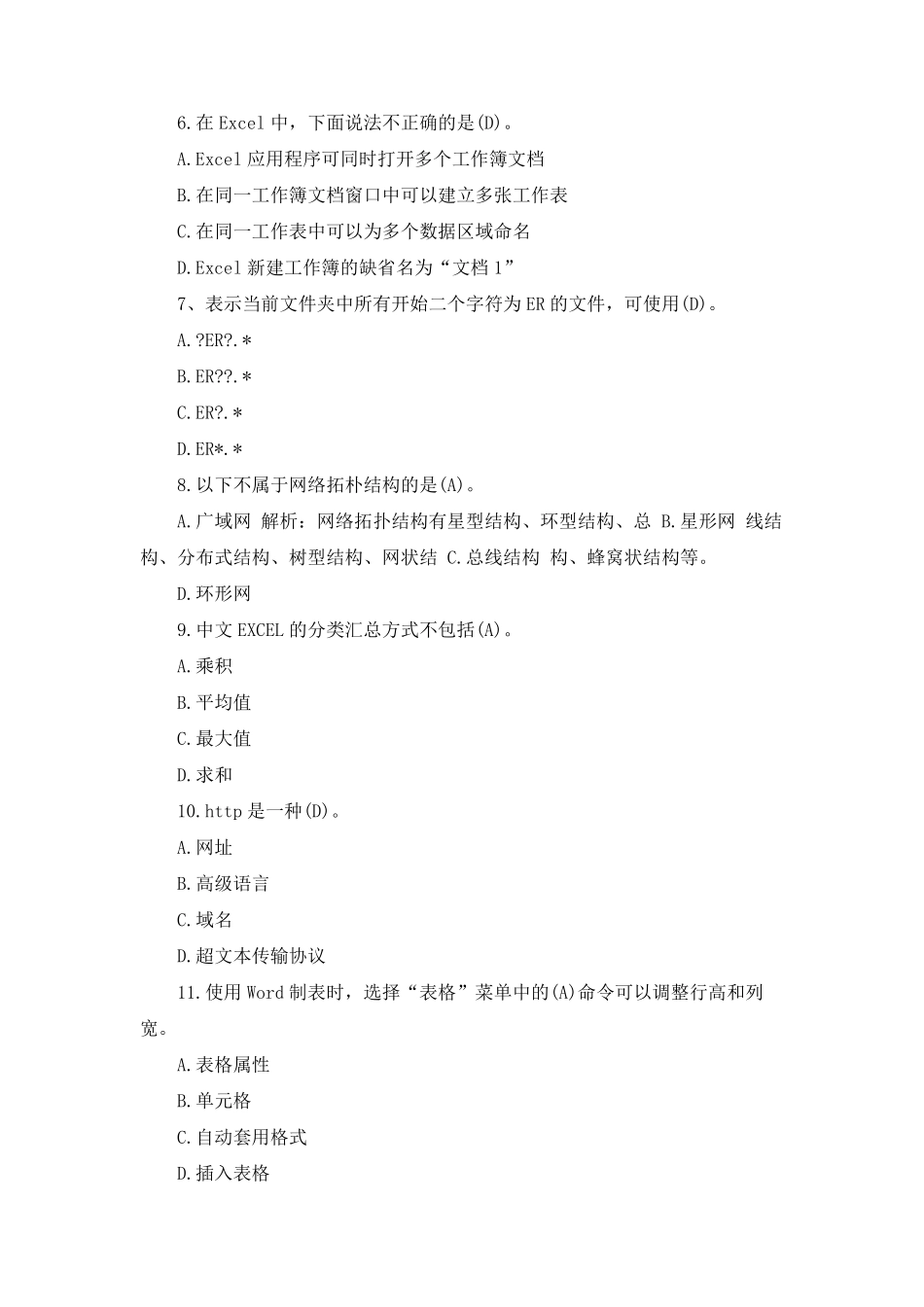 6.在 Excel 中，下面说法不正确的是(D)。

A.Excel 应用程序可同时打开多个工作簿文档

B.在同一工作簿文档窗口中可以建立多张工作表

C.在同一工作表中可以为多个数据区域命名

D.Excel 新建工作簿的缺省名为“文档 1”

7、表示当前文件夹中所有开始二个字符为 ER 的文件，可使用(D)。

A.?ER?.*

B.ER??.*

C.ER?.*

D.ER*.*

8.以下不属于网络拓朴结构的是(A)。

A.广域网 解析：网络拓扑结构有星型结构、环型结构、总 B.星形网 线结构、分布式结构、树型结构、网状结 C.总线结构 构、蜂窝状结构等。

D.环形网

9.中文 EXCEL 的分类汇总方式不包括(A)。

A.乘积

B.平均值

C.最大值

D.求和

10.http 是一种(D)。

A.网址

B.高级语言

C.域名

D.超文本传输协议

11.使用 Word 制表时，选择“表格”菜单中的(A)命令可以调整行高和列宽。

A.表格属性

B.单元格

C.自动套用格式

D.插入表格